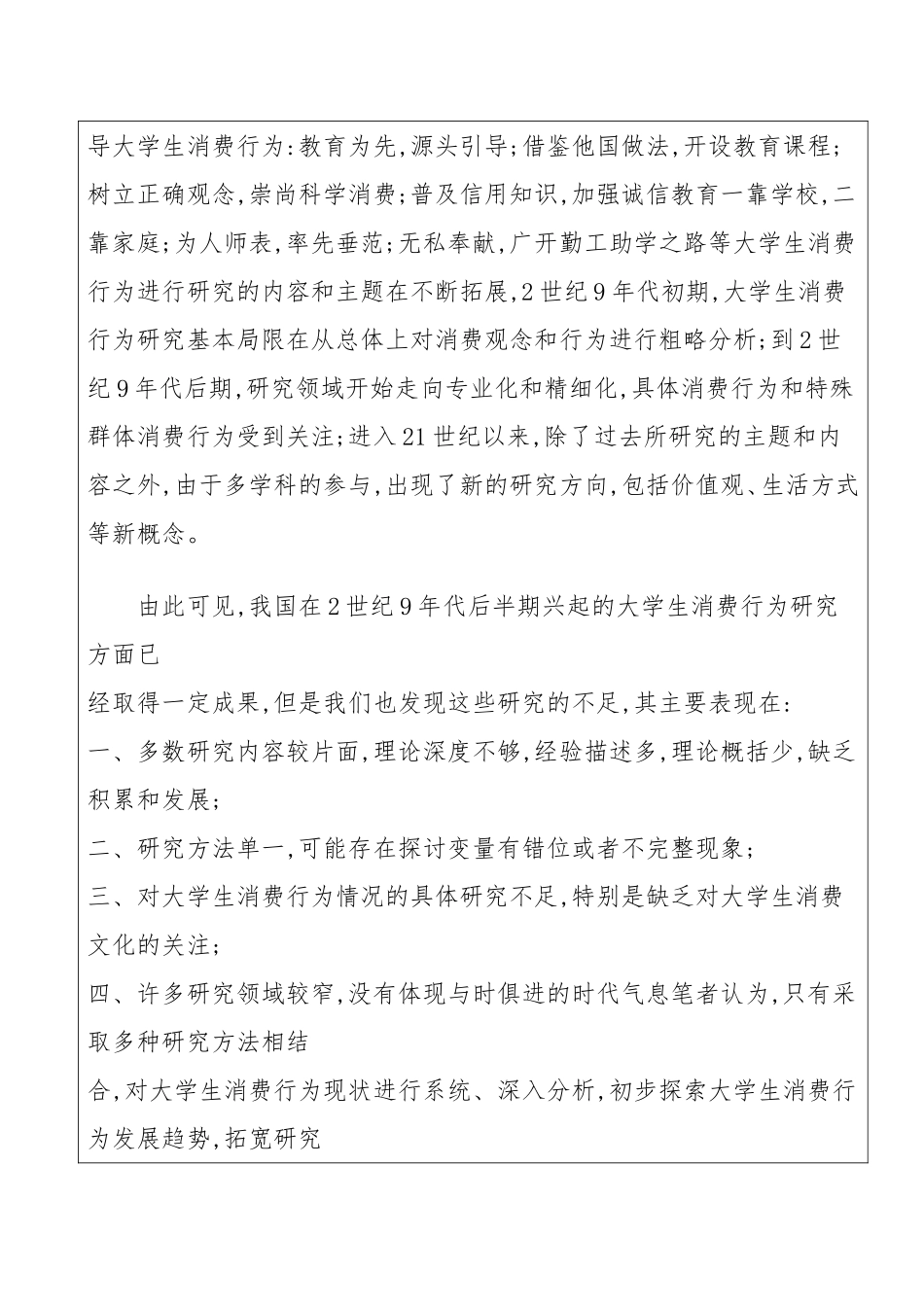 导大学生消费行为:教育为先,源头引导;借鉴他国做法,开设教育课程;树立正确观念,崇尚科学消费;普及信用知识,加强诚信教育一靠学校,二靠家庭;为人师表,率先垂范;无私奉献,广开勤工助学之路等大学生消费行为进行研究的内容和主题在不断拓展,2世纪9年代初期,大学生消费行为研究基本局限在从总体上对消费观念和行为进行粗略分析;到2世纪9年代后期,研究领域开始走向专业化和精细化,具体消费行为和特殊群体消费行为受到关注;进入21世纪以来,除了过去所研究的主题和内容之外,由于多学科的参与,出现了新的研究方向,包括价值观、生活方式等新概念。

由此可见,我国在2世纪9年代后半期兴起的大学生消费行为研究方面已
经取得一定成果,但是我们也发现这些研究的不足,其主要表现在:
一、多数研究内容较片面,理论深度不够,经验描述多,理论概括少,缺乏积累和发展;
二、研究方法单一,可能存在探讨变量有错位或者不完整现象;
三、对大学生消费行为情况的具体研究不足,特别是缺乏对大学生消费文化的关注;
四、许多研究领域较窄,没有体现与时俱进的时代气息笔者认为,只有采取多种研究方法相结
合,对大学生消费行为现状进行系统、深入分析,初步探索大学生消费行为发展趋势,拓宽研究